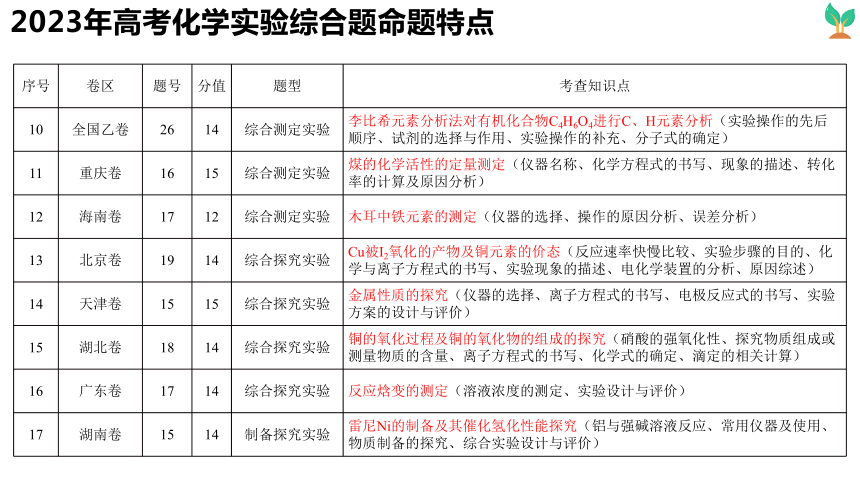 2023年高考化学实验综合题命题特点

| 序号 | 卷区 | 题号 | 分值 | 题型 | 考查知识点 |
|---|---|---|---|---|---|
| 10 | 全国乙卷 | 26 | 14 | 综合测定实验 | 李比希元素分析法对有机化合物$C_4H_6O_4$进行C、H元素分析（实验操作的先后顺序、试剂的选择与作用、实验操作的补充、分子式的确定） |
| 11 | 重庆卷 | 16 | 15 | 综合测定实验 | 煤的化学活性的定量测定（仪器名称、化学方程式的书写、现象的描述、转化率的计算及原因分析） |
| 12 | 海南卷 | 17 | 12 | 综合测定实验 | 木耳中铁元素的测定（仪器的选择、操作的原因分析、误差分析） |
| 13 | 北京卷 | 19 | 14 | 综合探究实验 | Cu被$I_2$氧化的产物及铜元素的价态（反应速率快慢比较、实验步骤的目的、化学与离子方程式的书写、实验现象的描述、电化学装置的分析、原因综述） |
| 14 | 天津卷 | 15 | 15 | 综合探究实验 | 金属性质的探究（仪器的选择、离子方程式的书写、电极反应式的书写、实验方案的设计与评价） |
| 15 | 湖北卷 | 18 | 14 | 综合探究实验 | 铜的氧化过程及铜的氧化物的组成的探究（硝酸的强氧化性、探究物质组成或测量物质的含量、离子方程式的书写、化学式的确定、滴定的相关计算） |
| 16 | 广东卷 | 17 | 14 | 综合探究实验 | 反应焓变的测定（溶液浓度的测定、实验设计与评价） |
| 17 | 湖南卷 | 15 | 14 | 制备探究实验 | 雷尼Ni的制备及其催化氢化性能探究（铝与强碱溶液反应、常用仪器及使用、物质制备的探究、综合实验设计与评价） |